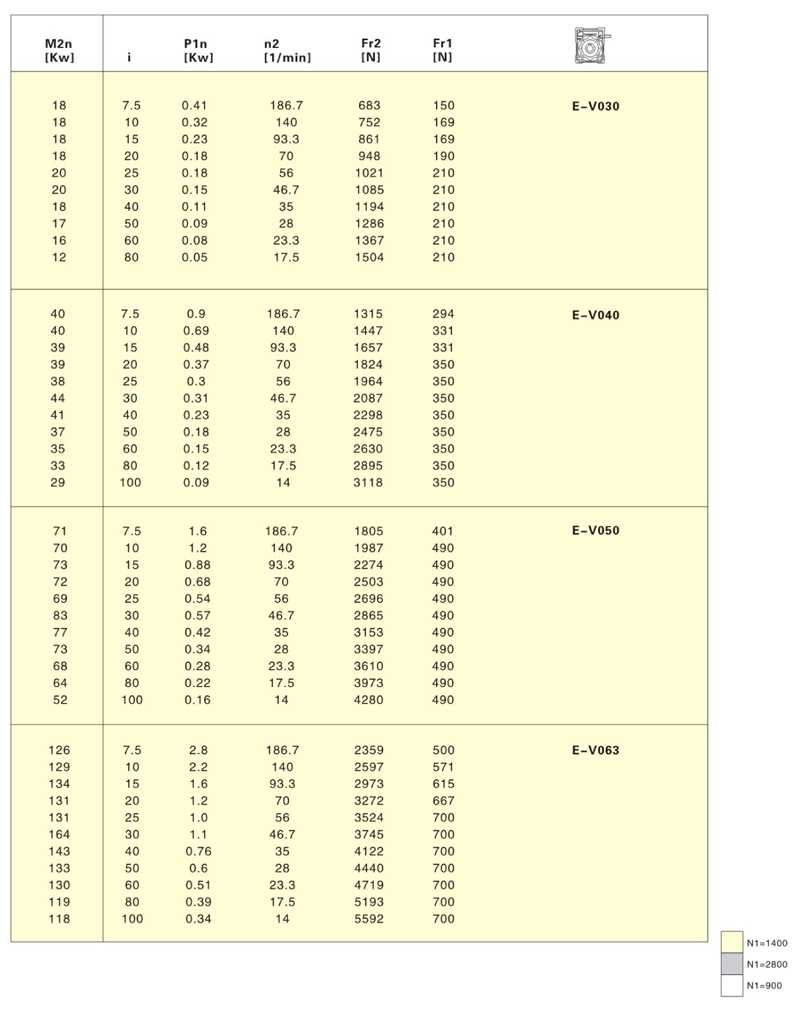 | M2n [Kw] | i | P1n [Kw] | n2 [1/min] | Fr2 [N] | Fr1 [N] | |
|---|---|---|---|---|---|---|
| 18 | 7.5 | 0.41 | 186.7 | 683 | 150 | E-V030 |
| 18 | 10 | 0.32 | 140 | 752 | 169 | |
| 18 | 15 | 0.23 | 93.3 | 861 | 169 | |
| 18 | 20 | 0.18 | 70 | 948 | 190 | |
| 20 | 25 | 0.18 | 56 | 1021 | 210 | |
| 20 | 30 | 0.15 | 46.7 | 1085 | 210 | |
| 18 | 40 | 0.11 | 35 | 1194 | 210 | |
| 17 | 50 | 0.09 | 28 | 1286 | 210 | |
| 16 | 60 | 0.08 | 23.3 | 1367 | 210 | |
| 12 | 80 | 0.05 | 17.5 | 1504 | 210 | |
| 40 | 7.5 | 0.9 | 186.7 | 1315 | 294 | E-V040 |
| 40 | 10 | 0.69 | 140 | 1447 | 331 | |
| 39 | 15 | 0.48 | 93.3 | 1657 | 331 | |
| 39 | 20 | 0.37 | 70 | 1824 | 350 | |
| 38 | 25 | 0.3 | 56 | 1964 | 350 | |
| 44 | 30 | 0.31 | 46.7 | 2087 | 350 | |
| 41 | 40 | 0.23 | 35 | 2298 | 350 | |
| 37 | 50 | 0.18 | 28 | 2475 | 350 | |
| 35 | 60 | 0.15 | 23.3 | 2630 | 350 | |
| 33 | 80 | 0.12 | 17.5 | 2895 | 350 | |
| 29 | 100 | 0.09 | 14 | 3118 | 350 | |
| 71 | 7.5 | 1.6 | 186.7 | 1805 | 401 | E-V050 |
| 70 | 10 | 1.2 | 140 | 1987 | 490 | |
| 73 | 15 | 0.88 | 93.3 | 2274 | 490 | |
| 72 | 20 | 0.68 | 70 | 2503 | 490 | |
| 69 | 25 | 0.54 | 56 | 2696 | 490 | |
| 83 | 30 | 0.57 | 46.7 | 2865 | 490 | |
| 77 | 40 | 0.42 | 35 | 3153 | 490 | |
| 73 | 50 | 0.34 | 28 | 3397 | 490 | |
| 68 | 60 | 0.28 | 23.3 | 3610 | 490 | |
| 64 | 80 | 0.22 | 17.5 | 3973 | 490 | |
| 52 | 100 | 0.16 | 14 | 4280 | 490 | |
| 126 | 7.5 | 2.8 | 186.7 | 2359 | 500 | E-V063 |
| 129 | 10 | 2.2 | 140 | 2597 | 571 | |
| 134 | 15 | 1.6 | 93.3 | 2973 | 615 | |
| 131 | 20 | 1.2 | 70 | 3272 | 667 | |
| 131 | 25 | 1.0 | 56 | 3524 | 700 | |
| 164 | 30 | 1.1 | 46.7 | 3745 | 700 | |
| 143 | 40 | 0.76 | 35 | 4122 | 700 | |
| 133 | 50 | 0.6 | 28 | 4440 | 700 | |
| 130 | 60 | 0.51 | 23.3 | 4719 | 700 | |
| 119 | 80 | 0.39 | 17.5 | 5193 | 700 | |
| 118 | 100 | 0.34 | 14 | 5592 | 700 | |

N1=1400
N1=2800
N1=900